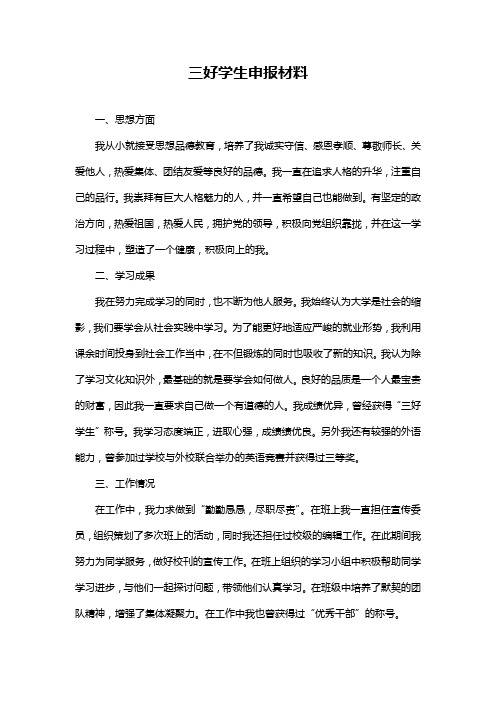 三好学生申报材料

一、思想方面

我从小就接受思想品德教育，培养了我诚实守信、感恩孝顺、尊敬师长、关爱他人，热爱集体、团结友爱等良好的品德。我一直在追求人格的升华，注重自己的品行。我崇拜有巨大人格魅力的人，并一直希望自己也能做到。有坚定的政治方向，热爱祖国，热爱人民，拥护党的领导，积极向党组织靠拢，并在这一学习过程中，塑造了一个健康，积极向上的我。

二、学习成果

我在努力完成学习的同时，也不断为他人服务。我始终认为大学是社会的缩影，我们要学会从社会实践中学习。为了能更好地适应严峻的就业形势，我利用课余时间投身到社会工作当中，在不但锻炼的同时也吸收了新的知识。我认为除了学习文化知识外，最基础的就是要学会如何做人。良好的品质是一个人最宝贵的财富，因此我一直要求自己做一个有道德的人。我成绩优异，曾经获得“三好学生”称号。我学习态度端正，进取心强，成绩绩优良。另外我还有较强的外语能力，曾参加过学校与外校联合举办的英语竞赛并获得过三等奖。

三、工作情况

在工作中，我力求做到“勤勤恳恳，尽职尽责”。在班上我一直担任宣传委员，组织策划了多次班上的活动，同时我还担任过校级的编辑工作。在此期间我努力为同学服务，做好校刊的宣传工作。在班上组织的学习小组中积极帮助同学学习进步，与他们一起探讨问题，带领他们认真学习。在班级中培养了默契的团队精神，增强了集体凝聚力。在工作中我也曾获得过“优秀干部”的称号。